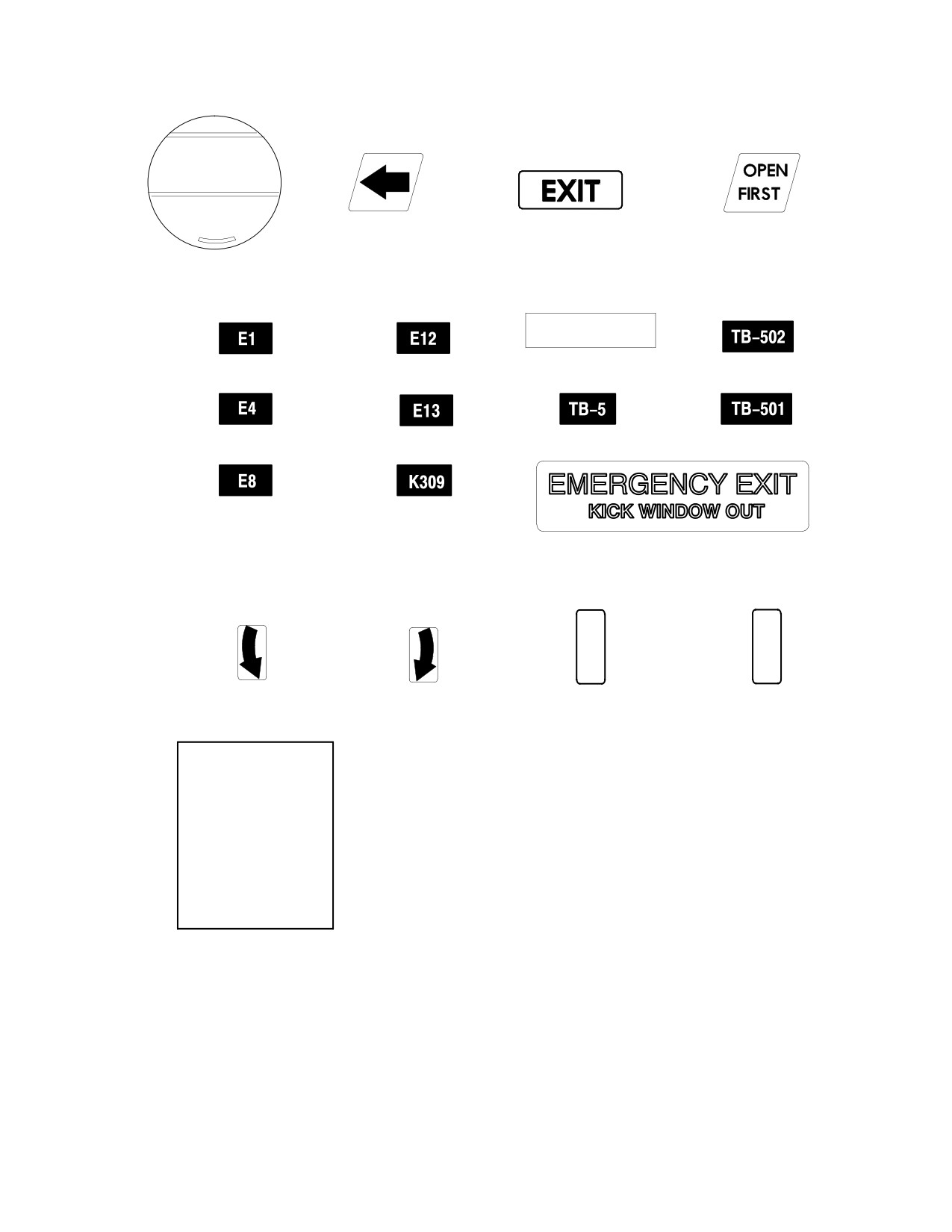 EXIT

OPEN FIRST

E1

E12

TB-502

E4

E13

TB-5

TB-501

E8

K309

EMERGENCY EXIT
KICK WINDOW OUT